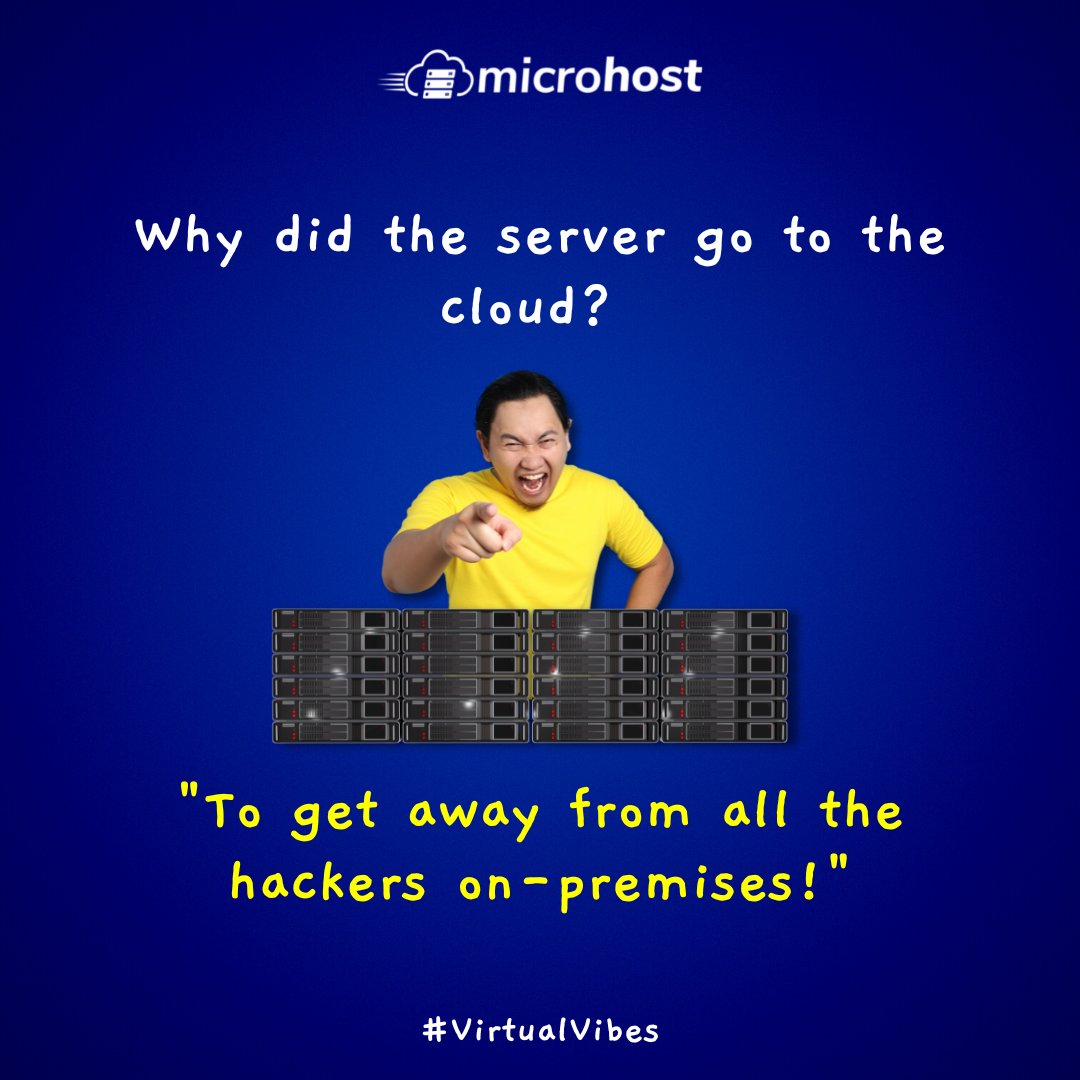 microhost

Why did the server go to the cloud?

"To get away from all the hackers on-premises!"

#VirtualVibes